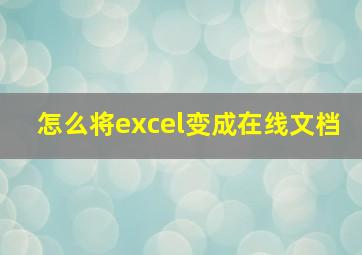 怎么将excel变成在线文档